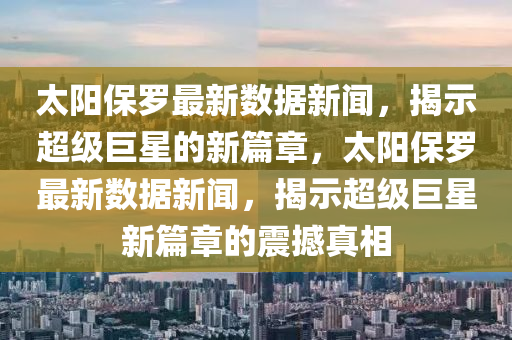 太阳保罗最新数据新闻，揭示超级巨星的新篇章，太阳保罗最新数据新闻，揭示超级巨星新篇章的震撼真相